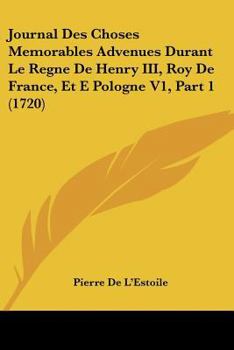 Journal Des Choses Memorables Advenues Durant Le Regne De Henry III, Roy De France, Et E Pologne V1, Part 1 (1720)

Pierre De L'Estoile